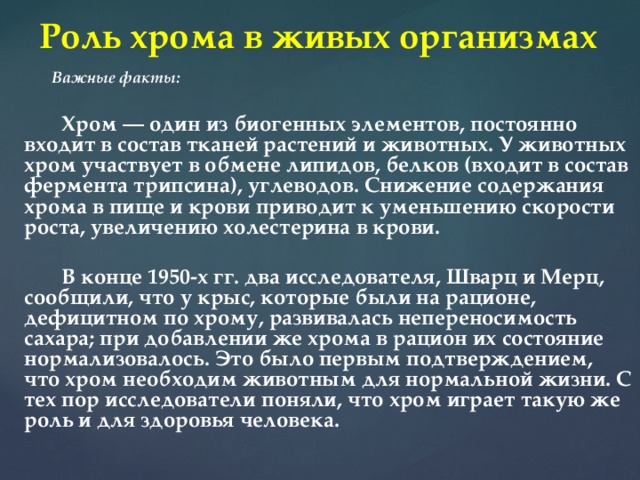 Роль хрома в живых организмах

Важные факты:

Хром — один из биогенных элементов, постоянно входит в состав тканей растений и животных. У животных хром участвует в обмене липидов, белков (входит в состав фермента трипсина), углеводов. Снижение содержания хрома в пище и крови приводит к уменьшению скорости роста, увеличению холестерина в крови.

В конце 1950-х гг. два исследователя, Шварц и Мерц, сообщили, что у крыс, которые были на рационе, дефицитном по хрому, развивалась непереносимость сахара; при добавлении же хрома в рацион их состояние нормализовалось. Это было первым подтверждением, что хром необходим животным для нормальной жизни. С тех пор исследователи поняли, что хром играет такую же роль и для здоровья человека.